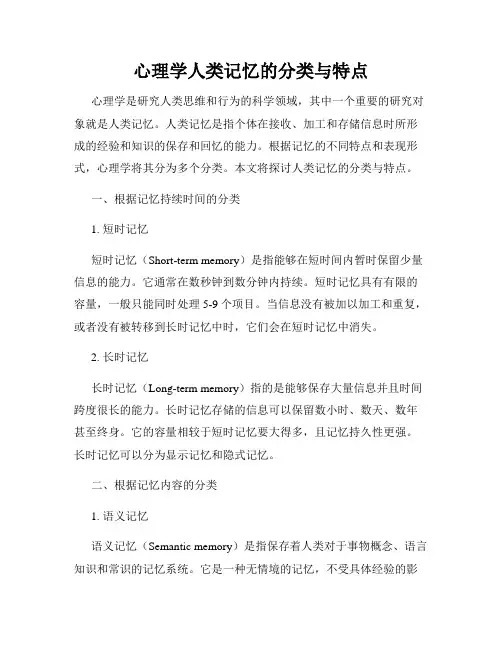 心理学人类记忆的分类与特点

心理学是研究人类思维和行为的科学领域，其中一个重要的研究对象就是人类记忆。人类记忆是指个体在接收、加工和存储信息时所形成的经验和知识的保存和回忆的能力。根据记忆的不同特点和表现形式，心理学将其分为多个分类。本文将探讨人类记忆的分类与特点。

一、根据记忆持续时间的分类

1. 短时记忆

短时记忆（Short-term memory）是指能够在短时间内暂时保留少量信息的能力。它通常在数秒钟到数分钟内持续。短时记忆具有有限的容量，一般只能同时处理 5-9 个项目。当信息没有被加以加工和重复，或者没有被转移到长时记忆中时，它们会在短时记忆中消失。

2. 长时记忆

长时记忆（Long-term memory）指的是能够保存大量信息并且时间跨度很长的能力。长时记忆存储的信息可以保留数小时、数天、数年甚至终身。它的容量相较于短时记忆要大得多，且记忆持久性更强。长时记忆可以分为显示记忆和隐式记忆。

二、根据记忆内容的分类

1. 语义记忆

语义记忆（Semantic memory）是指保存着人类对于事物概念、语言知识和常识的记忆系统。它是一种无情境的记忆，不受具体经验的影